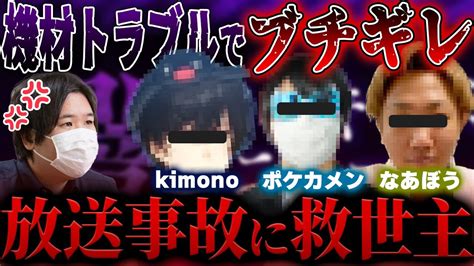 機材トラブルでブチギレ

kimono ポケカメン なあぼう

放送事故に救世主